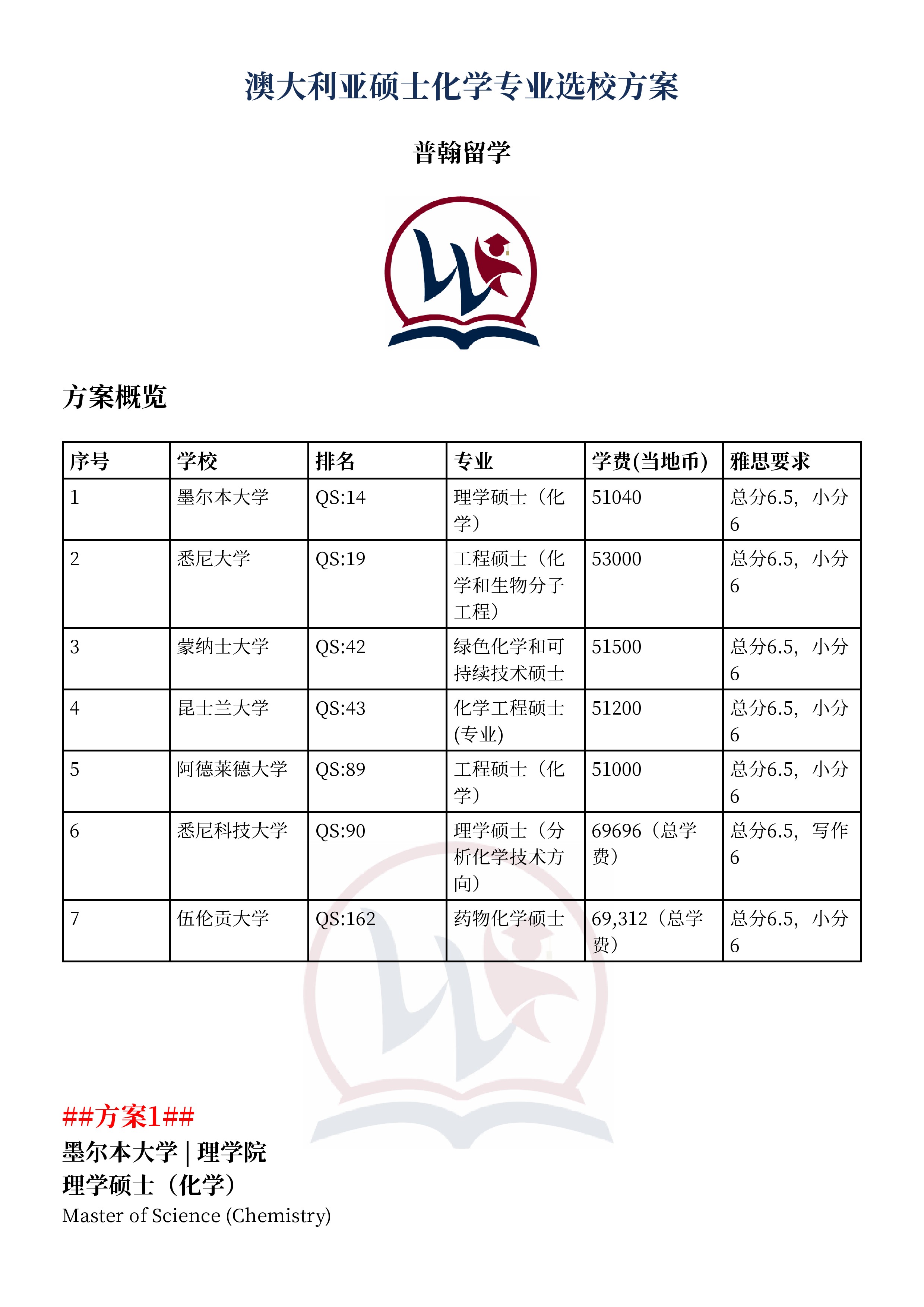 澳大利亚硕士化学专业选校方案

普翰留学

方案概览

| 序号 | 学校 | 排名 | 专业 | 学费(当地币) | 雅思要求 |
|---|---|---|---|---|---|
| 1 | 墨尔本大学 | QS:14 | 理学硕士（化学） | 51040 | 总分6.5，小分6 |
| 2 | 悉尼大学 | QS:19 | 工程硕士（化学和生物分子工程） | 53000 | 总分6.5，小分6 |
| 3 | 蒙纳士大学 | QS:42 | 绿色化学和可持续技术硕士 | 51500 | 总分6.5，小分6 |
| 4 | 昆士兰大学 | QS:43 | 化学工程硕士(专业) | 51200 | 总分6.5，小分6 |
| 5 | 阿德莱德大学 | QS:89 | 工程硕士（化学） | 51000 | 总分6.5，小分6 |
| 6 | 悉尼科技大学 | QS:90 | 理学硕士（分析化学技术方向） | 69696（总学费） | 总分6.5，写作6 |
| 7 | 伍伦贡大学 | QS:162 | 药物化学硕士 | 69,312（总学费） | 总分6.5，小分6 |

##方案1##
墨尔本大学 | 理学院
理学硕士（化学）
Master of Science (Chemistry)